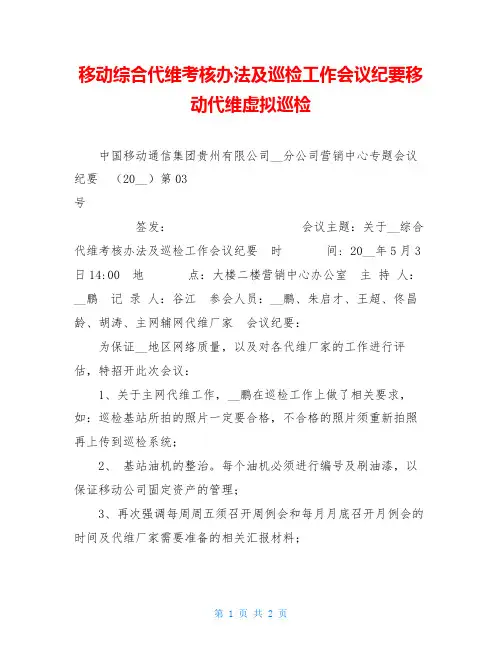 移动综合代维考核办法及巡检工作会议纪要移动代维虚拟巡检

中国移动通信集团贵州有限公司__分公司营销中心专题会议纪要 （20__）第03号

签发： 会议主题：关于__综合代维考核办法及巡检工作会议纪要 时 间：20__年5月3日14:00 地 点：大楼二楼营销中心办公室 主 持 人：__鹏 记 录 人：谷江 参会人员：__鹏、朱启才、王超、佟昌龄、胡涛、主网辅网代维厂家 会议纪要：

为保证__地区网络质量，以及对各代维厂家的工作进行评估，特招开此次会议：

1、关于主网代维工作，__鹏在巡检工作上做了相关要求，如：巡检基站所拍的照片一定要合格，不合格的照片须重新拍照再上传到巡检系统；

2、 基站油机的整治。每个油机必须进行编号及刷油漆，以保证移动公司固定资产的管理；

3、再次强调每周周五须召开周例会和每月月底召开月例会的时间及代维厂家需要准备的相关汇报材料；

第 1 页 共 2 页